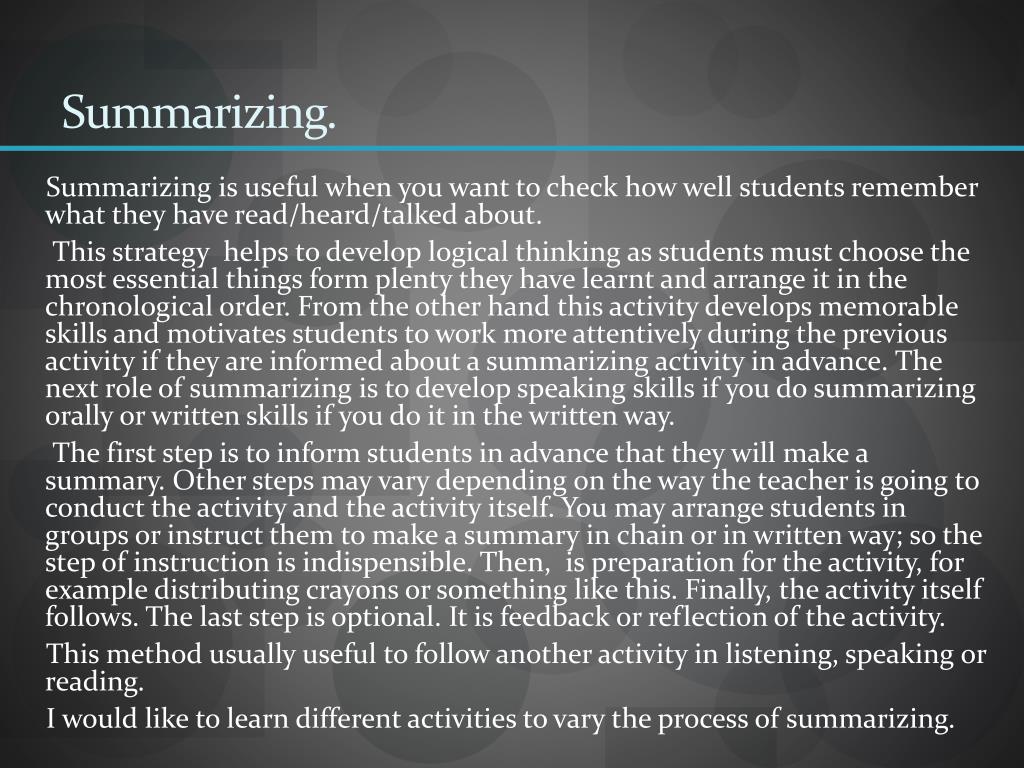 Summarizing.

Summarizing is useful when you want to check how well students remember what they have read/heard/talked about.

This strategy helps to develop logical thinking as students must choose the most essential things form plenty they have learnt and arrange it in the chronological order. From the other hand this activity develops memorable skills and motivates students to work more attentively during the previous activity if they are informed about a summarizing activity in advance. The next role of summarizing is to develop speaking skills if you do summarizing orally or written skills if you do it in the written way.

The first step is to inform students in advance that they will make a summary. Other steps may vary depending on the way the teacher is going to conduct the activity and the activity itself. You may arrange students in groups or instruct them to make a summary in chain or in written way; so the step of instruction is indispensible. Then, is preparation for the activity, for example distributing crayons or something like this. Finally, the activity itself follows. The last step is optional. It is feedback or reflection of the activity.

This method usually useful to follow another activity in listening, speaking or reading.

I would like to learn different activities to vary the process of summarizing.